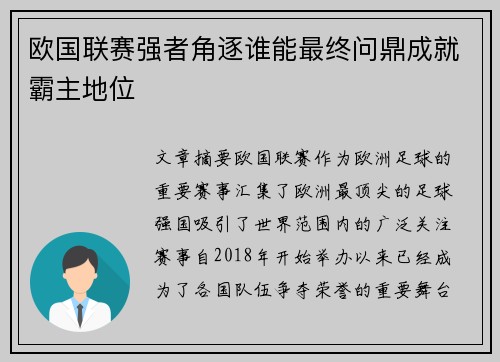 欧国联赛强者角逐谁能最终问鼎成就霸主地位

文章摘要欧国联赛作为欧洲足球的重要赛事汇集了欧洲最顶尖的足球强国吸引了世界范围内的广泛关注赛事自2018年开始举办以来已经成为了各国队伍争夺荣誉的重要舞台